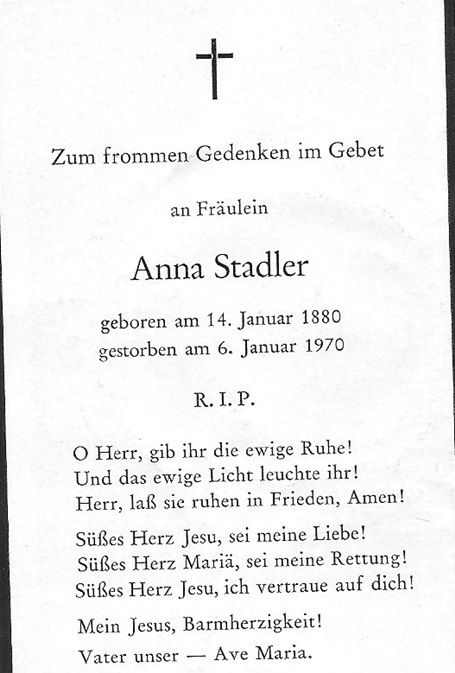 Zum frommen Gedenken im Gebet

an Fräulein

Anna Stadler

geboren am 14. Januar 1880
gestorben am 6. Januar 1970

R. I. P.

O Herr, gib ihr die ewige Ruhe!
Und das ewige Licht leuchte ihr!
Herr, laß sie ruhen in Frieden, Amen!

Süßes Herz Jesu, sei meine Liebe!
Süßes Herz Mariä, sei meine Rettung!
Süßes Herz Jesu, ich vertraue auf dich!

Mein Jesus, Barmherzigkeit!
Vater unser — Ave Maria.